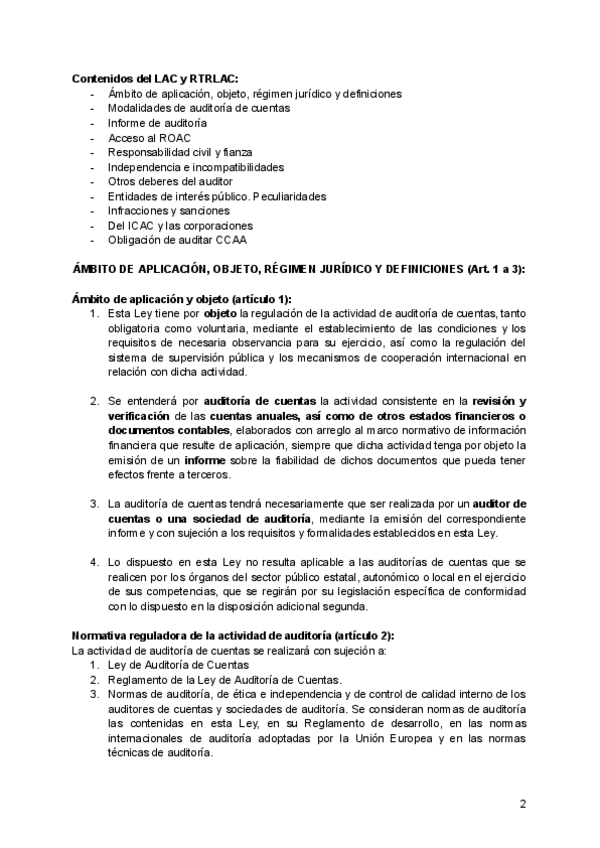 Contenidos del LAC y RTRLAC:
- Ámbito de aplicación, objeto, régimen jurídico y definiciones
- Modalidades de auditoría de cuentas
- Informe de auditoría
- Acceso al ROAC
- Responsabilidad civil y fianza
- Independencia e incompatibilidades
- Otros deberes del auditor
- Entidades de interés público. Peculiaridades
- Infracciones y sanciones
- Del ICAC y las corporaciones
- Obligación de auditar CCAA

ÁMBITO DE APLICACIÓN, OBJETO, RÉGIMEN JURÍDICO Y DEFINICIONES (Art. 1 a 3):

Ámbito de aplicación y objeto (artículo 1):
1. Esta Ley tiene por objeto la regulación de la actividad de auditoría de cuentas, tanto obligatoria como voluntaria, mediante el establecimiento de las condiciones y los requisitos de necesaria observancia para su ejercicio, así como la regulación del sistema de supervisión pública y los mecanismos de cooperación internacional en relación con dicha actividad.

2. Se entenderá por auditoría de cuentas la actividad consistente en la revisión y verificación de las cuentas anuales, así como de otros estados financieros o documentos contables, elaborados con arreglo al marco normativo de información financiera que resulte de aplicación, siempre que dicha actividad tenga por objeto la emisión de un informe sobre la fiabilidad de dichos documentos que pueda tener efectos frente a terceros.

3. La auditoría de cuentas tendrá necesariamente que ser realizada por un auditor de cuentas o una sociedad de auditoría, mediante la emisión del correspondiente informe y con sujeción a los requisitos y formalidades establecidos en esta Ley.

4. Lo dispuesto en esta Ley no resulta aplicable a las auditorías de cuentas que se realicen por los órganos del sector público estatal, autonómico o local en el ejercicio de sus competencias, que se regirán por su legislación específica de conformidad con lo dispuesto en la disposición adicional segunda.

Normativa reguladora de la actividad de auditoría (artículo 2):
La actividad de auditoría de cuentas se realizará con sujeción a:
1. Ley de Auditoría de Cuentas
2. Reglamento de la Ley de Auditoría de Cuentas.
3. Normas de auditoría, de ética e independencia y de control de calidad interno de los auditores de cuentas y sociedades de auditoría. Se consideran normas de auditoría las contenidas en esta Ley, en su Reglamento de desarrollo, en las normas internacionales de auditoría adoptadas por la Unión Europea y en las normas técnicas de auditoría.

2